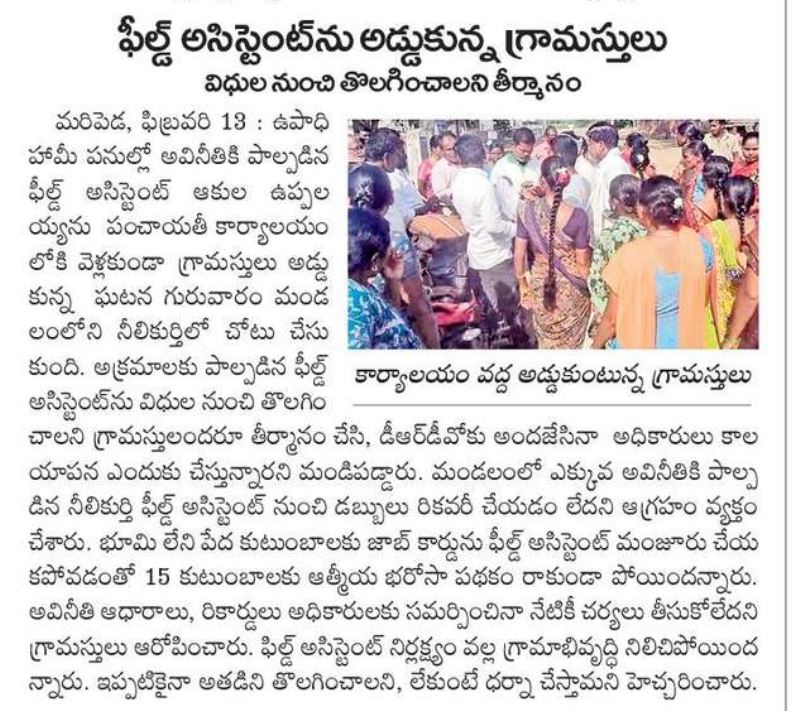 ఫీల్డ్ అసిస్టెంట్‌ను అడ్డుకున్న గ్రామస్తులు
విధుల నుంచి తొలగించాలని తీర్మానం

మరిపెడ, ఫిబ్రవరి 13 : ఉపాధి హామీ పనుల్లో అవినీతికి పాల్పడిన ఫీల్డ్ అసిస్టెంట్ ఆకుల ఉప్పలయ్యను పంచాయతీ కార్యాలయంలోకి వెళ్లకుండా గ్రామస్తులు అడ్డుకున్న ఘటన గురువారం మండలంలోని నీలికుర్తిలో చోటు చేసుకుంది. అక్రమాలకు పాల్పడిన ఫీల్డ్ అసిస్టెంట్‌ను విధుల నుంచి తొలగించాలని గ్రామస్తులందరూ తీర్మానం చేసి, డీఆర్‌డీవోకు అందజేసినా అధికారులు కాలయాపన ఎందుకు చేస్తున్నారని మండిపడ్డారు. మండలంలో ఎక్కువ అవినీతికి పాల్పడిన నీలికుర్తి ఫీల్డ్ అసిస్టెంట్ నుంచి డబ్బులు రికవరీ చేయడం లేదని ఆగ్రహం వ్యక్తం చేశారు. భూమి లేని పేద కుటుంబాలకు జాబ్ కార్డును ఫీల్డ్ అసిస్టెంట్ మంజూరు చేయకపోవడంతో 15 కుటుంబాలకు ఆత్మీయ భరోసా పథకం రాకుండా పోయిందన్నారు. అవినీతి ఆధారాలు, రికార్డులు అధికారులకు సమర్పించినా నేటికీ చర్యలు తీసుకోలేదని గ్రామస్తులు ఆరోపించారు. ఫిల్డ్ అసిస్టెంట్ నిర్లక్ష్యం వల్ల గ్రామాభివృద్ధి నిలిచిపోయిందన్నారు. ఇప్పటికైనా అతడిని తొలగించాలని, లేకుంటే ధర్నా చేస్తామని హెచ్చరించారు.

కార్యాలయం వద్ద అడ్డుకుంటున్న గ్రామస్తులు